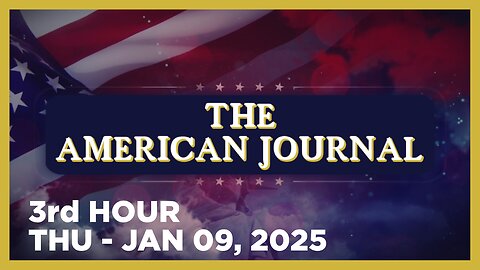 THE
AMERICAN JOURNAL

3rd HOUR
THU - JAN 09, 2025